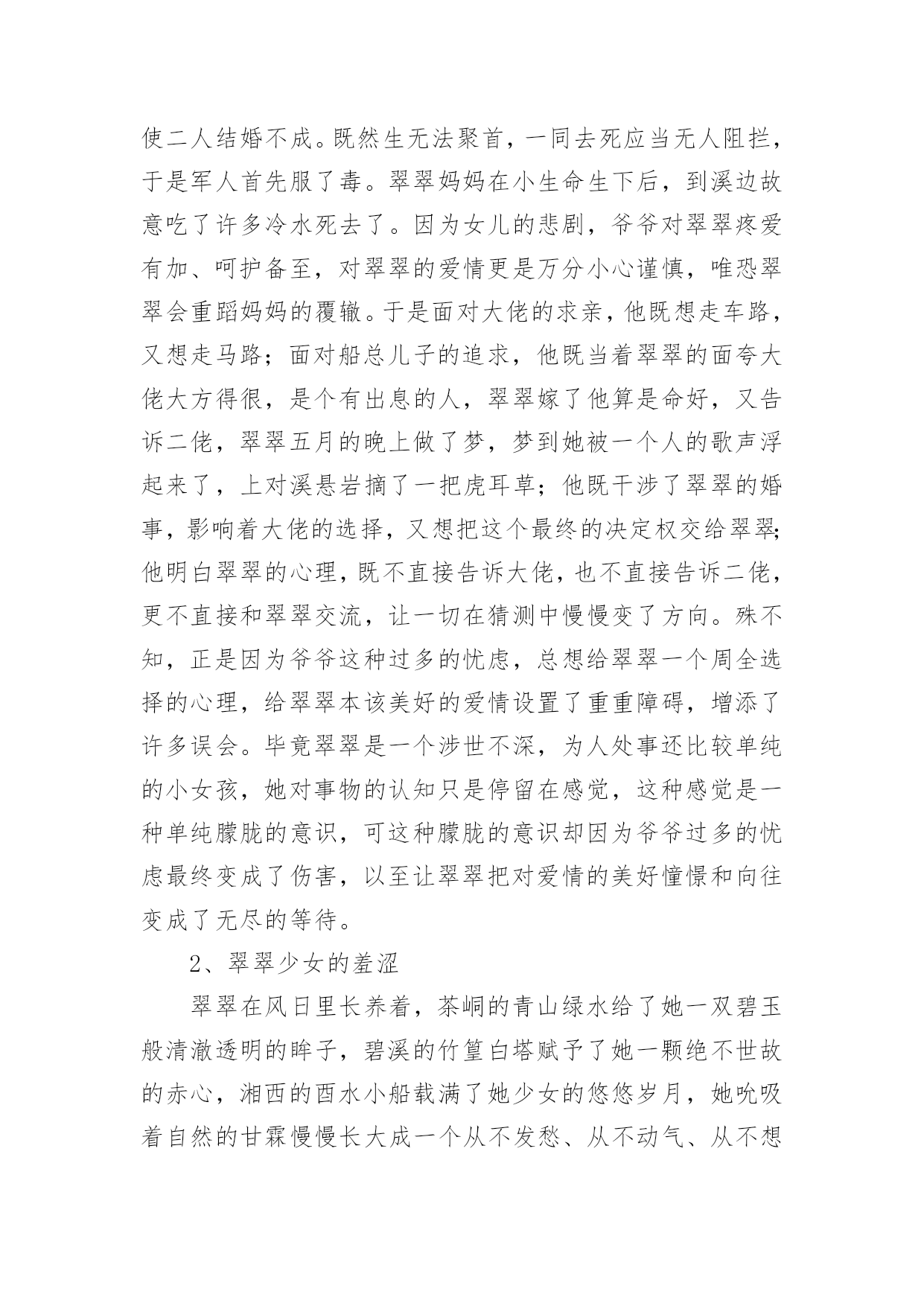 使二人结婚不成。既然生无法聚首，一同去死应当无人阻拦，于是军人首先服了毒。翠翠妈妈在小生命生下后，到溪边故意吃了许多冷水死去了。因为女儿的悲剧，爷爷对翠翠疼爱有加、呵护备至，对翠翠的爱情更是万分小心谨慎，唯恐翠翠会重蹈妈妈的覆辙。于是面对大佬的求亲，他既想走车路，又想走马路；面对船总儿子的追求，他既当着翠翠的面夸大佬大方得很，是个有出息的人，翠翠嫁了他算是命好，又告诉二佬，翠翠五月的晚上做了梦，梦到她被一个人的歌声浮起来了，上对溪悬岩摘了一把虎耳草；他既干涉了翠翠的婚事，影响着大佬的选择，又想把这个最终的决定权交给翠翠；他明白翠翠的心理，既不直接告诉大佬，也不直接告诉二佬，更不直接和翠翠交流，让一切在猜测中慢慢变了方向。殊不知，正是因为爷爷这种过多的忧虑，总想给翠翠一个周全选择的心理，给翠翠本该美好的爱情设置了重重障碍，增添了许多误会。毕竟翠翠是一个涉世不深，为人处事还比较单纯的小女孩，她对事物的认知只是停留在感觉，这种感觉是一种单纯朦胧的意识，可这种朦胧的意识却因为爷爷过多的忧虑最终变成了伤害，以至让翠翠把对爱情的美好憧憬和向往变成了无尽的等待。

2、翠翠少女的羞涩

翠翠在风日里长养着，茶峒的青山绿水给了她一双碧玉般清澈透明的眸子，碧溪的竹篁白塔赋予了她一颗绝不世故的赤心，湘西的酉水小船载满了她少女的悠悠岁月，她吮吸着自然的甘霖慢慢长大成一个从不发愁、从不动气、从不想